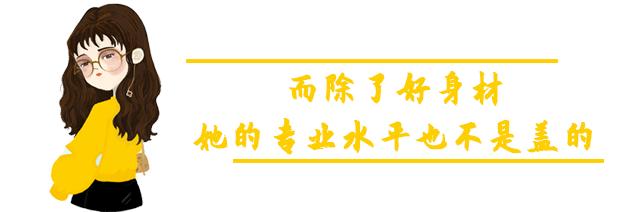 而除了好身材
她的专业水平也不是盖的